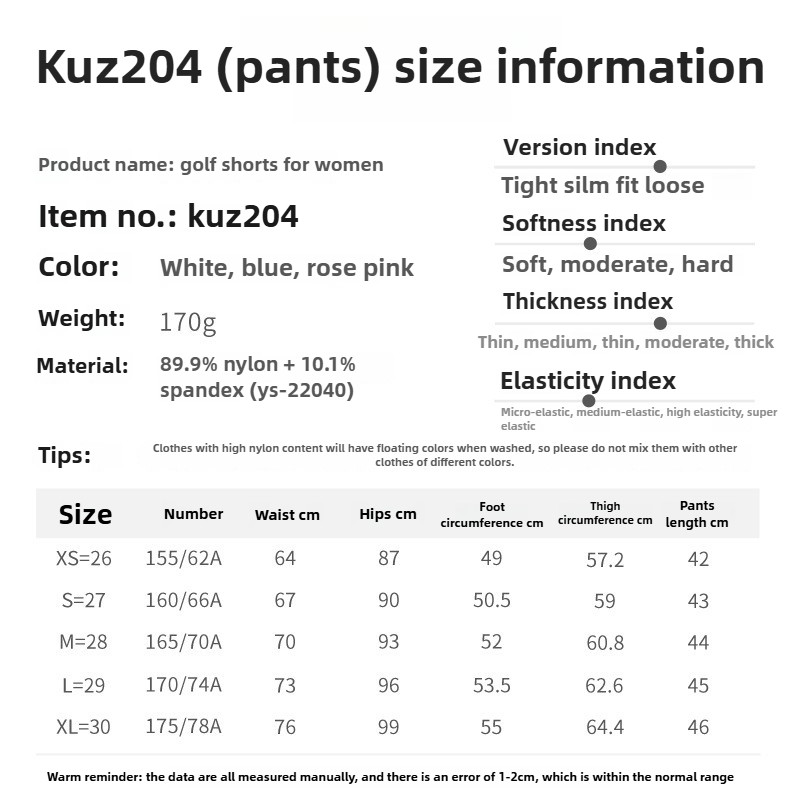 Kuz204 (pants) size information

Product name: golf shorts for women

Item no.: kuz204

Color: White, blue, rose pink

Weight: 170g

Material: 89.9% nylon + 10.1% spandex (ys-22040)

Version index

Tight silm fit loose

Softness index

Soft, moderate, hard

Thickness index

Thin, medium, thin, moderate, thick

Elasticity index

Micro-elastic, medium-elastic, high elasticity, super elastic

Tips: Clothes with high nylon content will have floating colors when washed, so please do not mix them with other clothes of different colors.

| Size | Number | Waist cm | Hips cm | Foot circumference cm | Thigh circumference cm | Pants length cm |
|---|---|---|---|---|---|---|
| XS=26 | 155/62A | 64 | 87 | 49 | 57.2 | 42 |
| S=27 | 160/66A | 67 | 90 | 50.5 | 59 | 43 |
| M=28 | 165/70A | 70 | 93 | 52 | 60.8 | 44 |
| L=29 | 170/74A | 73 | 96 | 53.5 | 62.6 | 45 |
| XL=30 | 175/78A | 76 | 99 | 55 | 64.4 | 46 |

Warm reminder: the data are all measured manually, and there is an error of 1-2cm, which is within the normal range